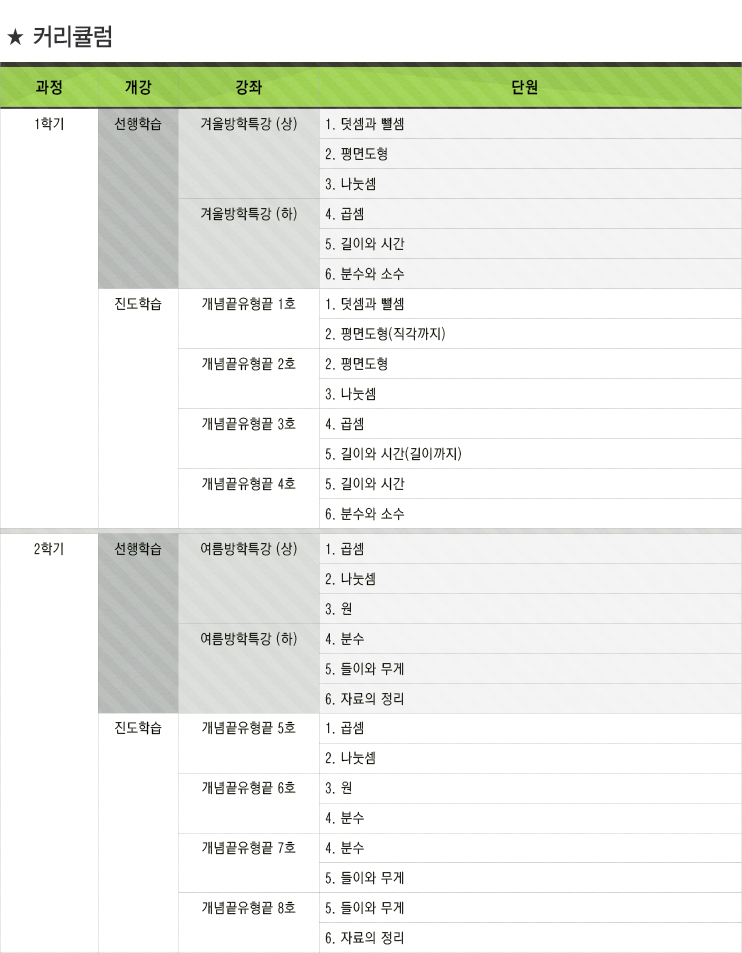 ★ 커리큘럼

| 과정 | 개강 | 강좌 | 단원 |
|---|---|---|---|
| 1학기 | 선행학습 | 겨울방학특강 (상) | 1. 덧셈과 뺄셈 |
| | | | 2. 평면도형 |
| | | | 3. 나눗셈 |
| | | 겨울방학특강 (하) | 4. 곱셈 |
| | | | 5. 길이와 시간 |
| | | | 6. 분수와 소수 |
| | 진도학습 | 개념끝유형끝 1호 | 1. 덧셈과 뺄셈 |
| | | | 2. 평면도형(직각까지) |
| | | 개념끝유형끝 2호 | 2. 평면도형 |
| | | | 3. 나눗셈 |
| | | 개념끝유형끝 3호 | 4. 곱셈 |
| | | | 5. 길이와 시간(길이까지) |
| | | 개념끝유형끝 4호 | 5. 길이와 시간 |
| | | | 6. 분수와 소수 |
| 2학기 | 선행학습 | 여름방학특강 (상) | 1. 곱셈 |
| | | | 2. 나눗셈 |
| | | | 3. 원 |
| | | 여름방학특강 (하) | 4. 분수 |
| | | | 5. 들이와 무게 |
| | | | 6. 자료의 정리 |
| | 진도학습 | 개념끝유형끝 5호 | 1. 곱셈 |
| | | | 2. 나눗셈 |
| | | 개념끝유형끝 6호 | 3. 원 |
| | | | 4. 분수 |
| | | 개념끝유형끝 7호 | 4. 분수 |
| | | | 5. 들이와 무게 |
| | | 개념끝유형끝 8호 | 5. 들이와 무게 |
| | | | 6. 자료의 정리 |